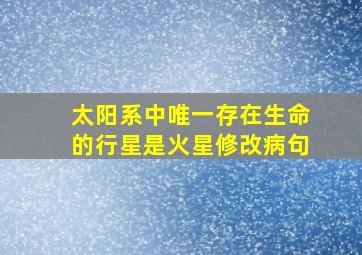 太阳系中唯一存在生命的行星是火星修改病句